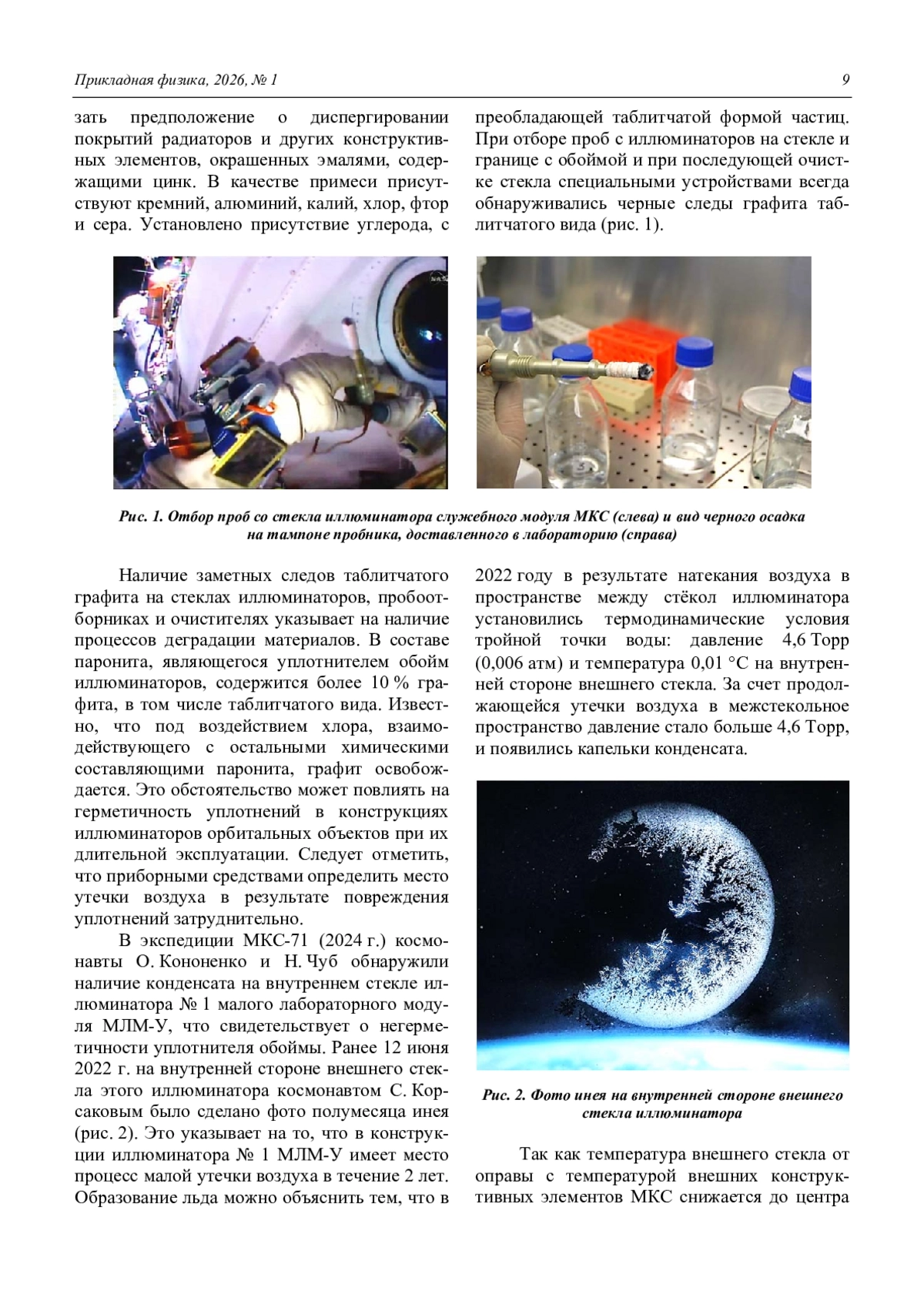 Прикладная физика, 2026, № 1

9

зать предположение о диспергировании покрытий радиаторов и других конструктивных элементов, окрашенных эмалями, содержащими цинк. В качестве примеси присутствуют кремний, алюминий, калий, хлор, фтор и сера. Установлено присутствие углерода, с преобладающей таблитчатой формой частиц. При отборе проб с иллюминаторов на стекле и границе с обоймой и при последующей очистке стекла специальными устройствами всегда обнаруживались черные следы графита таблитчатого вида (рис. 1).

Рис. 1. Отбор проб со стекла иллюминатора служебного модуля МКС (слева) и вид черного осадка на тампоне пробника, доставленного в лабораторию (справа)

Наличие заметных следов таблитчатого графита на стеклах иллюминаторов, пробоотборниках и очистителях указывает на наличие процессов деградации материалов. В составе паронита, являющегося уплотнителем обойм иллюминаторов, содержится более 10 % графита, в том числе таблитчатого вида. Известно, что под воздействием хлора, взаимодействующего с остальными химическими составляющими паронита, графит освобождается. Это обстоятельство может повлиять на герметичность уплотнений в конструкциях иллюминаторов орбитальных объектов при их длительной эксплуатации. Следует отметить, что приборными средствами определить место утечки воздуха в результате повреждения уплотнений затруднительно.

В экспедиции МКС-71 (2024 г.) космонавты О. Кононенко и Н. Чуб обнаружили наличие конденсата на внутреннем стекле иллюминатора № 1 малого лабораторного модуля МЛМ-У, что свидетельствует о негерметичности уплотнителя обоймы. Ранее 12 июня 2022 г. на внутренней стороне внешнего стекла этого иллюминатора космонавтом С. Корсаковым было сделано фото полумесяца инея (рис. 2). Это указывает на то, что в конструкции иллюминатора № 1 МЛМ-У имеет место процесс малой утечки воздуха в течение 2 лет. Образование льда можно объяснить тем, что в 2022 году в результате натекания воздуха в пространстве между стёкол иллюминатора установились термодинамические условия тройной точки воды: давление 4,6 Торр (0,006 атм) и температура 0,01 °C на внутренней стороне внешнего стекла. За счет продолжающейся утечки воздуха в межстекольное пространство давление стало больше 4,6 Торр, и появились капельки конденсата.

Рис. 2. Фото инея на внутренней стороне внешнего стекла иллюминатора

Так как температура внешнего стекла от оправы с температурой внешних конструктивных элементов МКС снижается до центра